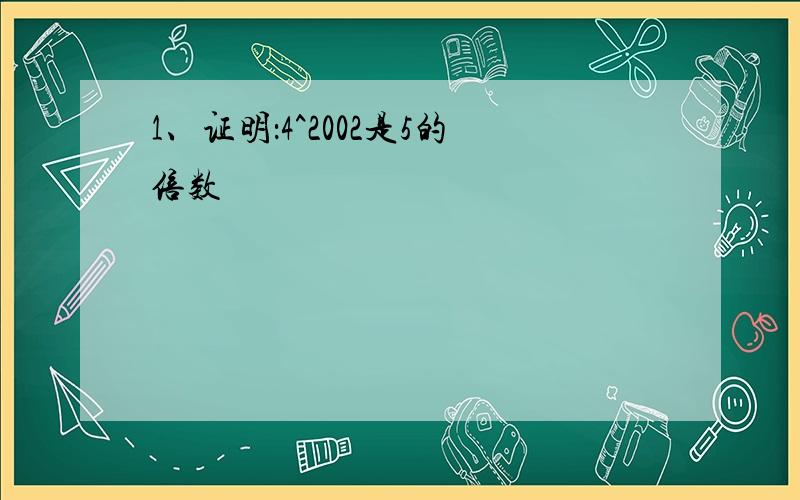 1、证明:4^2002是5的倍数